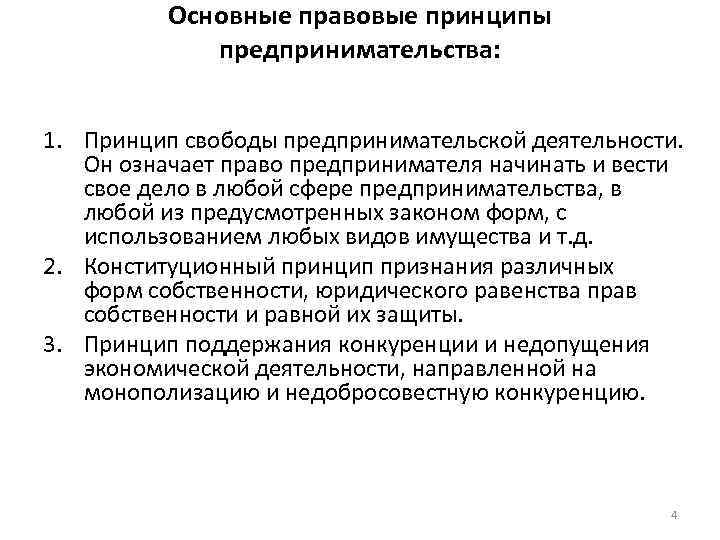 Основные правовые принципы предпринимательства:

1. Принцип свободы предпринимательской деятельности. Он означает право предпринимателя начинать и вести свое дело в любой сфере предпринимательства, в любой из предусмотренных законом форм, с использованием любых видов имущества и т.д.
2. Конституционный принцип признания различных форм собственности, юридического равенства прав собственности и равной их защиты.
3. Принцип поддержания конкуренции и недопущения экономической деятельности, направленной на монополизацию и недобросовестную конкуренцию.

4